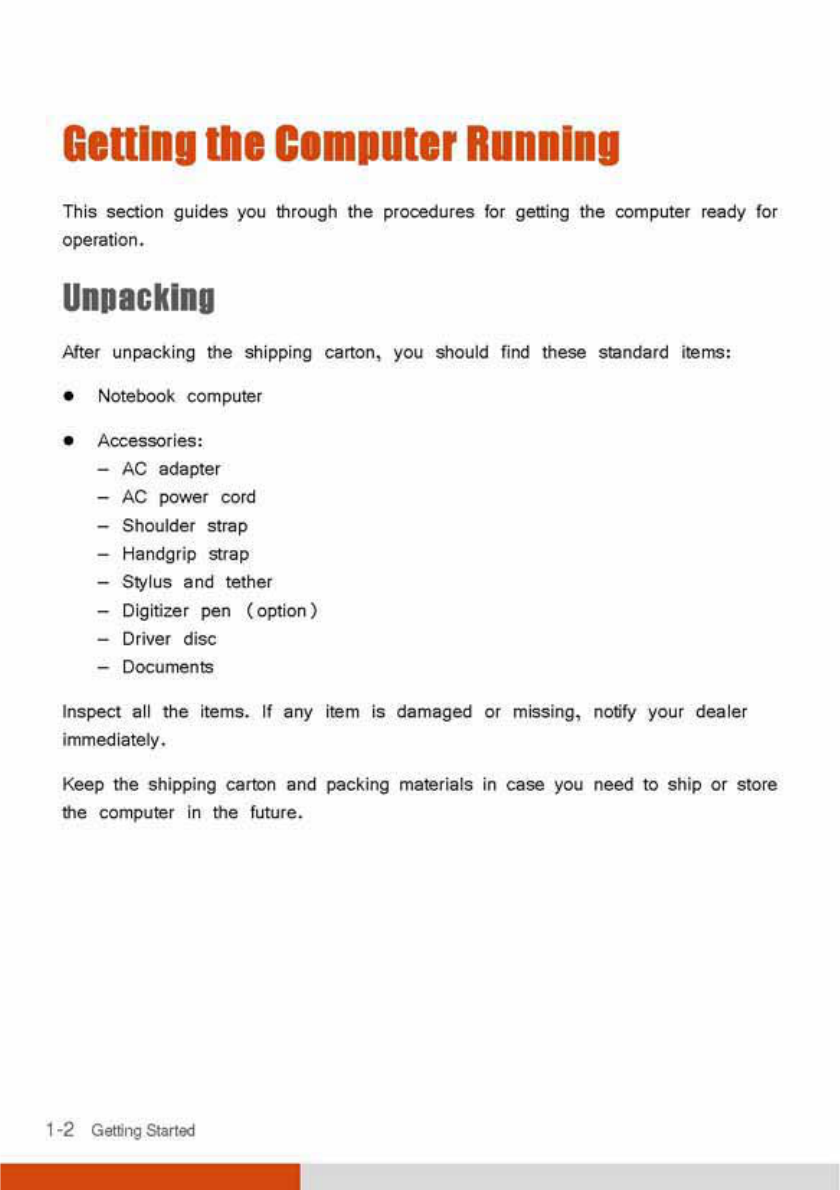 Getting the Computer Running

This section guides you through the procedures for getting the computer ready for operation.

Unpacking

After unpacking the shipping carton, you should find these standard items:

• Notebook computer

• Accessories:
- AC adapter
- AC power cord
- Shoulder strap
- Handgrip strap
- Stylus and tether
- Digitizer pen (option)
- Driver disc
- Documents

Inspect all the items. If any item is damaged or missing, notify your dealer immediately.

Keep the shipping carton and packing materials in case you need to ship or store the computer in the future.

1-2 Getting Started